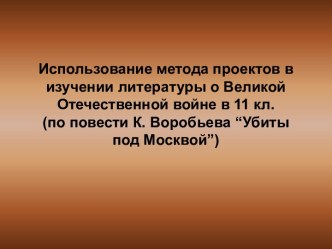 Использование метода проектов в изучении литературы о Великой Отечественной войне в 11 кл.
(по повести К. Воробьева “Убиты под Москвой”)